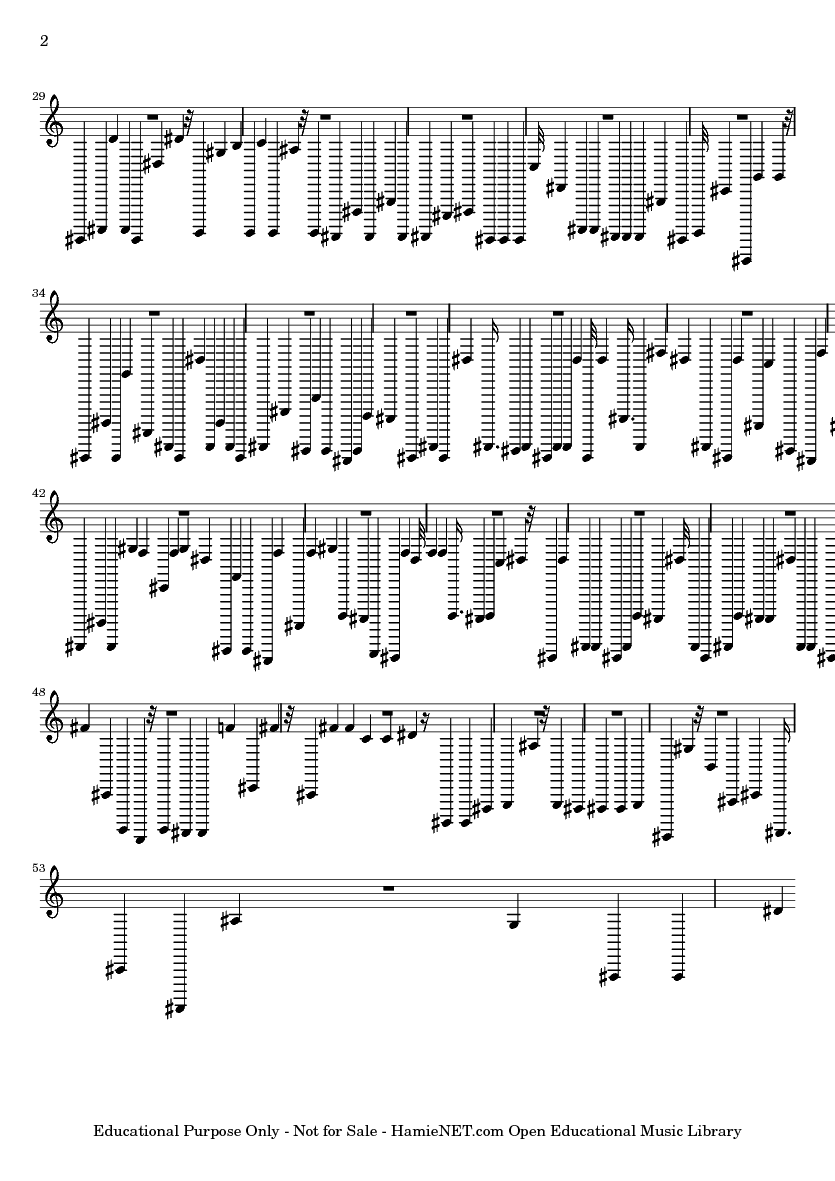 2

29

34

42

48

53

Educational Purpose Only - Not for Sale - HamieNET.com Open Educational Music Library